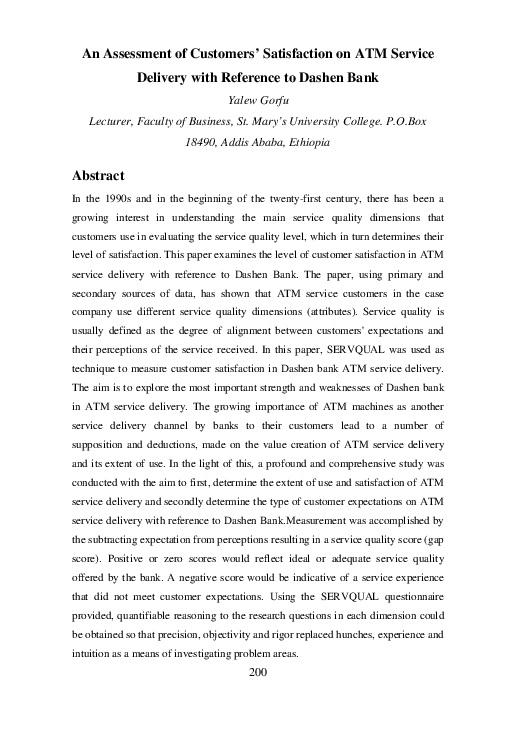 An Assessment of Customers' Satisfaction on ATM Service Delivery with Reference to Dashen Bank

Yalew Gorfu

Lecturer, Faculty of Business, St. Mary's University College. P.O.Box 18490, Addis Ababa, Ethiopia

Abstract

In the 1990s and in the beginning of the twenty-first century, there has been a growing interest in understanding the main service quality dimensions that customers use in evaluating the service quality level, which in turn determines their level of satisfaction. This paper examines the level of customer satisfaction in ATM service delivery with reference to Dashen Bank. The paper, using primary and secondary sources of data, has shown that ATM service customers in the case company use different service quality dimensions (attributes). Service quality is usually defined as the degree of alignment between customers' expectations and their perceptions of the service received. In this paper, SERVQUAL was used as technique to measure customer satisfaction in Dashen bank ATM service delivery. The aim is to explore the most important strength and weaknesses of Dashen bank in ATM service delivery. The growing importance of ATM machines as another service delivery channel by banks to their customers lead to a number of supposition and deductions, made on the value creation of ATM service delivery and its extent of use. In the light of this, a profound and comprehensive study was conducted with the aim to first, determine the extent of use and satisfaction of ATM service delivery and secondly determine the type of customer expectations on ATM service delivery with reference to Dashen Bank.Measurement was accomplished by the subtracting expectation from perceptions resulting in a service quality score (gap score). Positive or zero scores would reflect ideal or adequate service quality offered by the bank. A negative score would be indicative of a service experience that did not meet customer expectations. Using the SERVQUAL questionnaire provided, quantifiable reasoning to the research questions in each dimension could be obtained so that precision, objectivity and rigor replaced hunches, experience and intuition as a means of investigating problem areas.

200